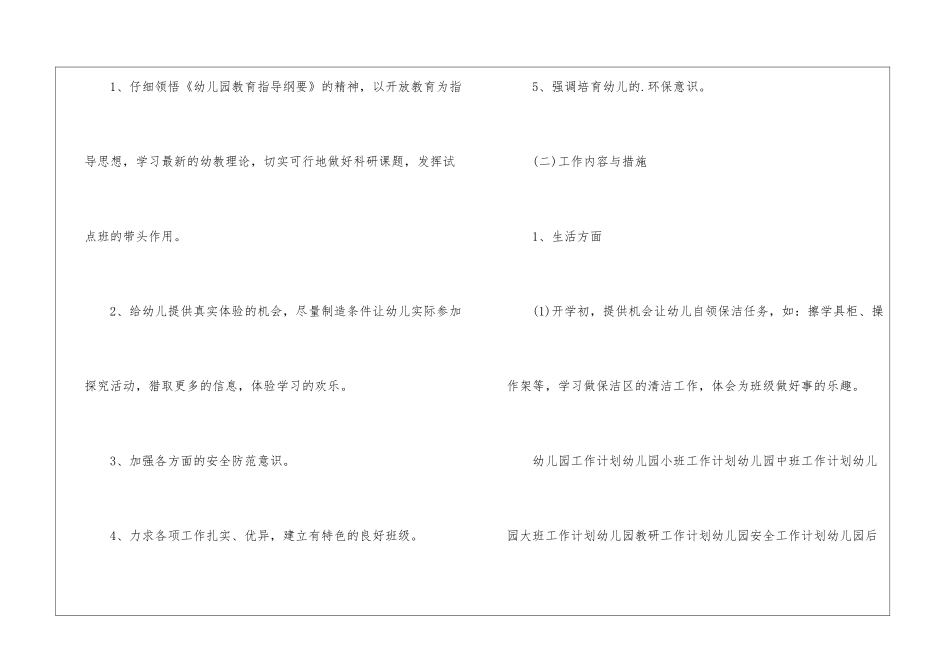 1、仔细领悟《幼儿园教育指导纲要》的精神，以开放教育为指导思想，学习最新的幼教理论，切实可行地做好科研课题，发挥试点班的带头作用。

2、给幼儿提供真实体验的机会，尽量制造条件让幼儿实际参加探究活动，猎取更多的信息，体验学习的欢乐。

3、加强各方面的安全防范意识。

4、力求各项工作扎实、优异，建立有特色的良好班级。

5、强调培育幼儿的.环保意识。

(二)工作内容与措施

1、生活方面

(1)开学初，提供机会让幼儿自领保洁任务，如：擦学具柜、操作架等，学习做保洁区的清洁工作，体会为班级做好事的乐趣。

幼儿园工作计划幼儿园小班工作计划幼儿园中班工作计划幼儿园大班工作计划幼儿园教研工作计划幼儿园安全工作计划幼儿园后